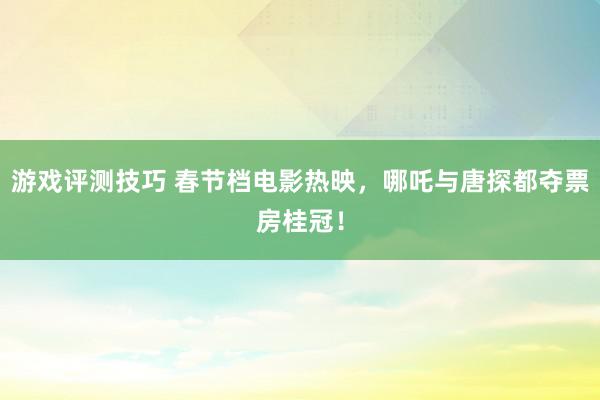 游戏评测技巧 春节档电影热映，哪吒与唐探都夺票房桂冠！